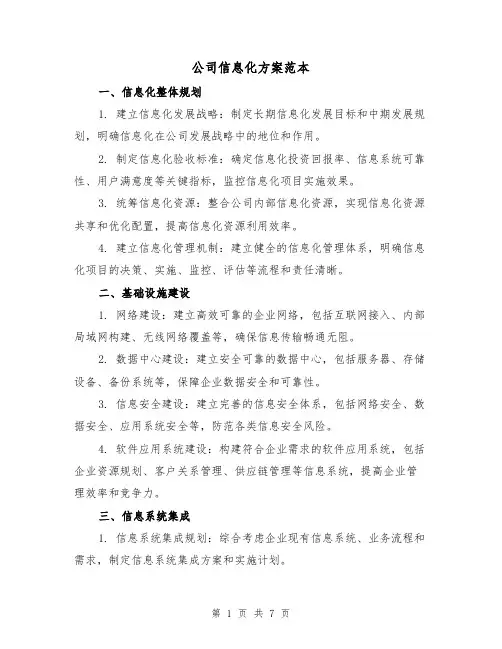 公司信息化方案范本

一、信息化整体规划

1. 建立信息化发展战略：制定长期信息化发展目标和中期发展规划，明确信息化在公司发展战略中的地位和作用。

2. 制定信息化验收标准：确定信息化投资回报率、信息系统可靠性、用户满意度等关键指标，监控信息化项目实施效果。

3. 统筹信息化资源：整合公司内部信息化资源，实现信息化资源共享和优化配置，提高信息化资源利用效率。

4. 建立信息化管理机制：建立健全的信息化管理体系，明确信息化项目的决策、实施、监控、评估等流程和责任清晰。

二、基础设施建设

1. 网络建设：建立高效可靠的企业网络，包括互联网接入、内部局域网构建、无线网络覆盖等，确保信息传输畅通无阻。

2. 数据中心建设：建立安全可靠的数据中心，包括服务器、存储设备、备份系统等，保障企业数据安全和可靠性。

3. 信息安全建设：建立完善的信息安全体系，包括网络安全、数据安全、应用系统安全等，防范各类信息安全风险。

4. 软件应用系统建设：构建符合企业需求的软件应用系统，包括企业资源规划、客户关系管理、供应链管理等信息系统，提高企业管理效率和竞争力。

三、信息系统集成

1. 信息系统集成规划：综合考虑企业现有信息系统、业务流程和需求，制定信息系统集成方案和实施计划。

第 1 页 共 7 页